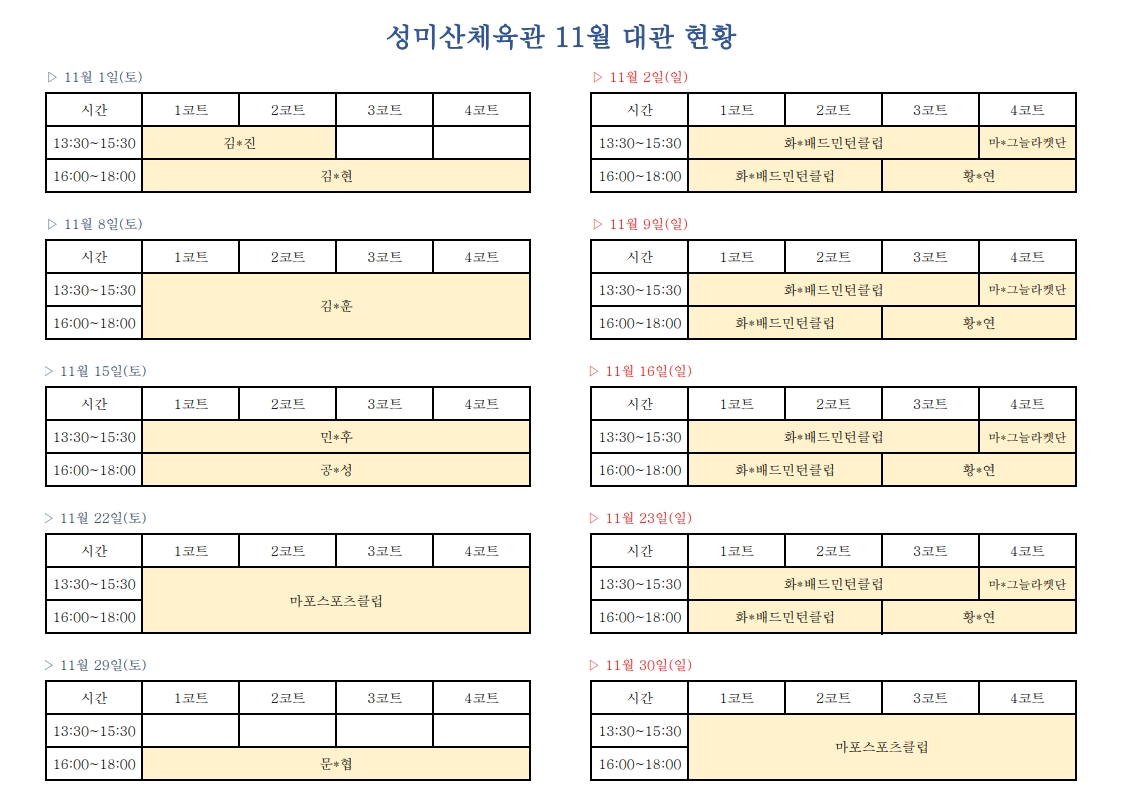 성미산체육관 11월 대관 현황

▷ 11월 1일(토)

| 시간 | 1코트 | 2코트 | 3코트 | 4코트 |
|---|---|---|---|---|
| 13:30~15:30 | 김*진 | | | |
| 16:00~18:00 | 김*현 | | | |

▷ 11월 8일(토)

| 시간 | 1코트 | 2코트 | 3코트 | 4코트 |
|---|---|---|---|---|
| 13:30~15:30 | 김*훈 | | | |
| 16:00~18:00 | | | | |

▷ 11월 15일(토)

| 시간 | 1코트 | 2코트 | 3코트 | 4코트 |
|---|---|---|---|---|
| 13:30~15:30 | 민*후 | | | |
| 16:00~18:00 | 공*성 | | | |

▷ 11월 22일(토)

| 시간 | 1코트 | 2코트 | 3코트 | 4코트 |
|---|---|---|---|---|
| 13:30~15:30 | 마포스포츠클럽 | | | |
| 16:00~18:00 | | | | |

▷ 11월 29일(토)

| 시간 | 1코트 | 2코트 | 3코트 | 4코트 |
|---|---|---|---|---|
| 13:30~15:30 | | | | |
| 16:00~18:00 | 문*협 | | | |

▷ 11월 2일(일)

| 시간 | 1코트 | 2코트 | 3코트 | 4코트 |
|---|---|---|---|---|
| 13:30~15:30 | 화*배드민턴클럽 | | | 마*그늘라켓단 |
| 16:00~18:00 | 화*배드민턴클럽 | | 황*연 | |

▷ 11월 9일(일)

| 시간 | 1코트 | 2코트 | 3코트 | 4코트 |
|---|---|---|---|---|
| 13:30~15:30 | 화*배드민턴클럽 | | | 마*그늘라켓단 |
| 16:00~18:00 | 화*배드민턴클럽 | | 황*연 | |

▷ 11월 16일(일)

| 시간 | 1코트 | 2코트 | 3코트 | 4코트 |
|---|---|---|---|---|
| 13:30~15:30 | 화*배드민턴클럽 | | | 마*그늘라켓단 |
| 16:00~18:00 | 화*배드민턴클럽 | | 황*연 | |

▷ 11월 23일(일)

| 시간 | 1코트 | 2코트 | 3코트 | 4코트 |
|---|---|---|---|---|
| 13:30~15:30 | 화*배드민턴클럽 | | | 마*그늘라켓단 |
| 16:00~18:00 | 화*배드민턴클럽 | | 황*연 | |

▷ 11월 30일(일)

| 시간 | 1코트 | 2코트 | 3코트 | 4코트 |
|---|---|---|---|---|
| 13:30~15:30 | 마포스포츠클럽 | | | |
| 16:00~18:00 | | | | |